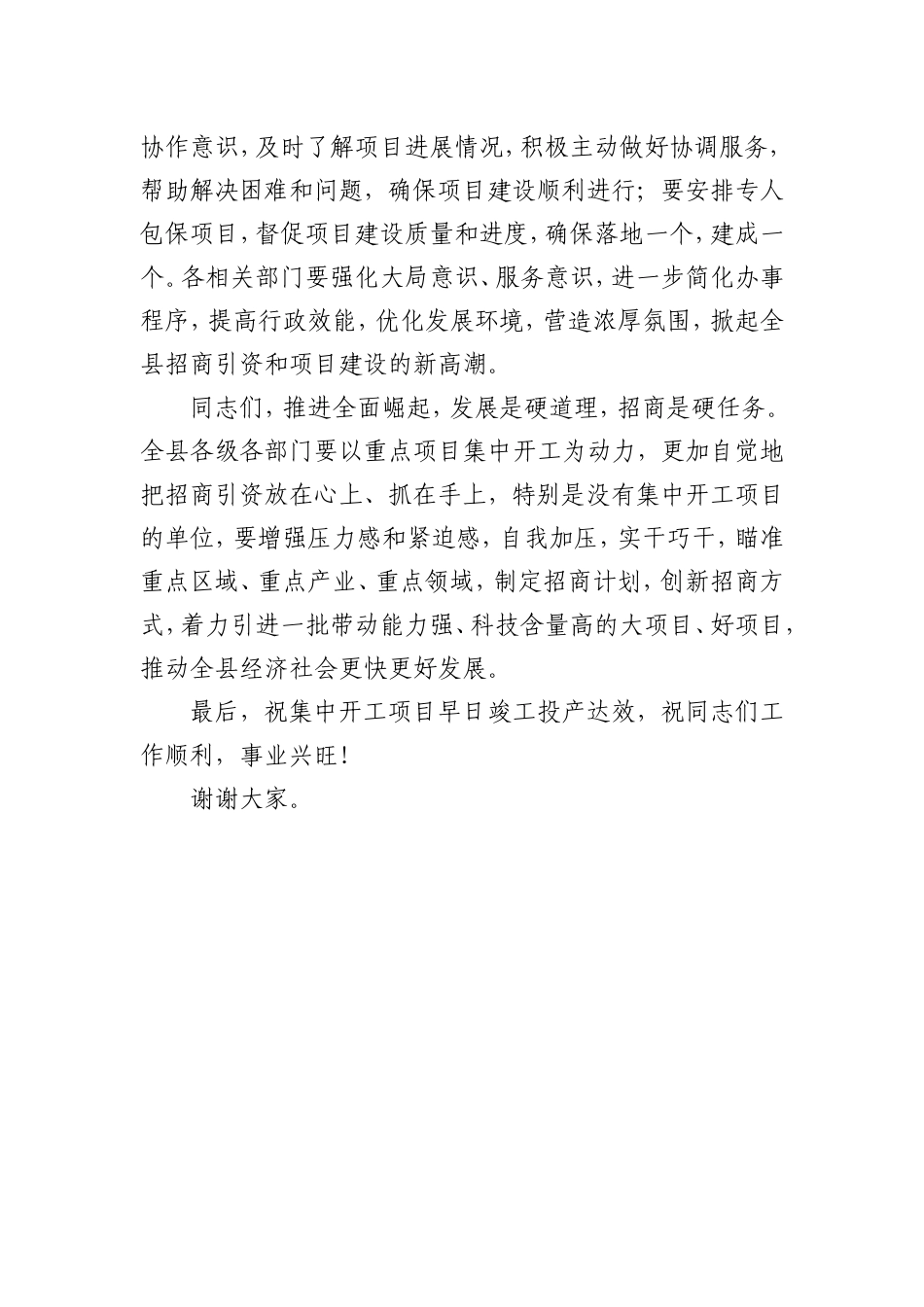 协作意识，及时了解项目进展情况，积极主动做好协调服务，帮助解决困难和问题，确保项目建设顺利进行；要安排专人包保项目，督促项目建设质量和进度，确保落地一个，建成一个。各相关部门要强化大局意识、服务意识，进一步简化办事程序，提高行政效能，优化发展环境，营造浓厚氛围，掀起全县招商引资和项目建设的新高潮。

同志们，推进全面崛起，发展是硬道理，招商是硬任务。全县各级各部门要以重点项目集中开工为动力，更加自觉地把招商引资放在心上、抓在手上，特别是没有集中开工项目的单位，要增强压力感和紧迫感，自我加压，实干巧干，瞄准重点区域、重点产业、重点领域，制定招商计划，创新招商方式，着力引进一批带动能力强、科技含量高的大项目、好项目，推动全县经济社会更快更好发展。

最后，祝集中开工项目早日竣工投产达效，祝同志们工作顺利，事业兴旺！

谢谢大家。